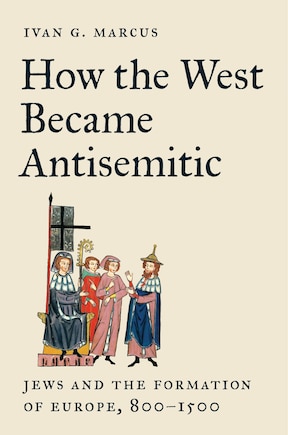 IVAN G. MARCUS

How the West Became Antisemitic

JEWS AND THE FORMATION OF EUROPE, 800–1500